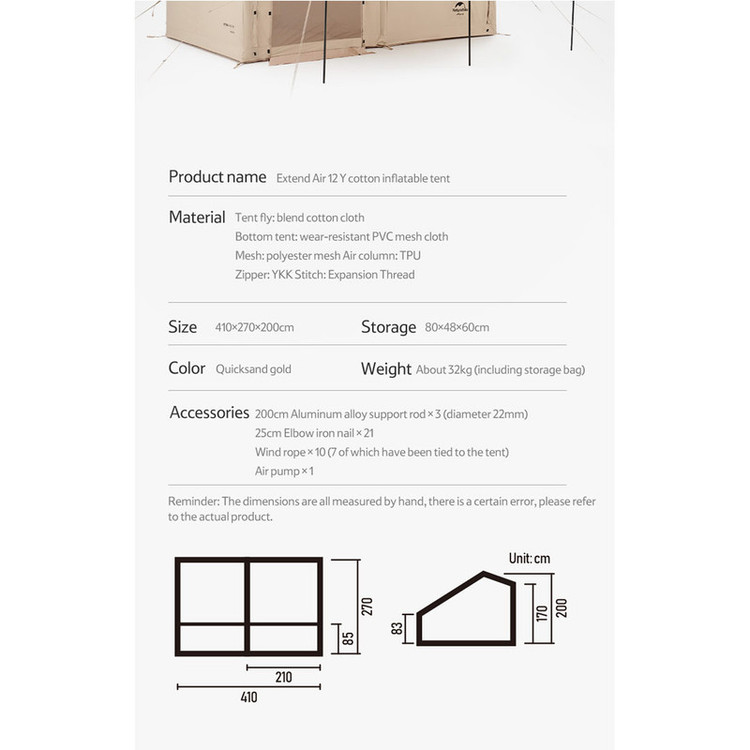 Product name Extend Air 12 Y cotton inflatable tent

Material Tent fly: blend cotton cloth
Bottom tent: wear-resistant PVC mesh cloth
Mesh: polyester mesh Air column: TPU
Zipper: YKK Stitch: Expansion Thread

Size 410×270×200cm

Storage 80×48×60cm

Color Quicksand gold

Weight About 32kg (including storage bag)

Accessories 200cm Aluminum alloy support rod × 3 (diameter 22mm)
25cm Elbow iron nail × 21
Wind rope × 10 (7 of which have been tied to the tent)
Air pump × 1

Reminder: The dimensions are all measured by hand, there is a certain error, please refer to the actual product.

Unit: cm

270
85
210
410

83
170
200